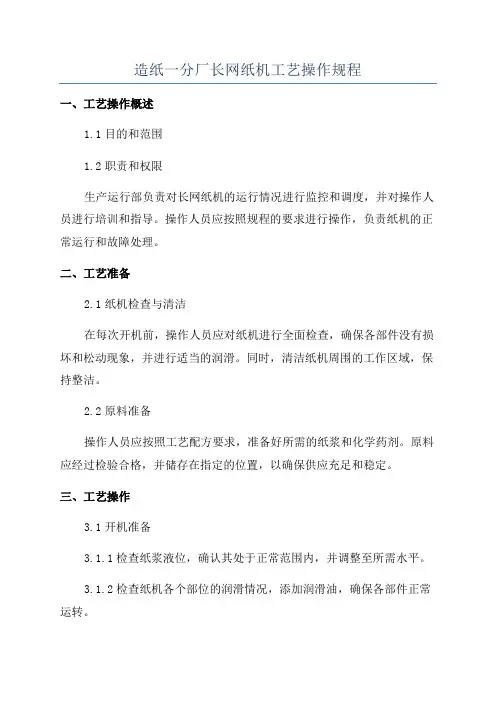 造纸一分厂长网纸机工艺操作规程

一、工艺操作概述

1.1 目的和范围

1.2 职责和权限

生产运行部负责对长网纸机的运行情况进行监控和调度，并对操作人员进行培训和指导。操作人员应按照规程的要求进行操作，负责纸机的正常运行和故障处理。

二、工艺准备

2.1 纸机检查与清洁

在每次开机前，操作人员应对纸机进行全面检查，确保各部件没有损坏和松动现象，并进行适当的润滑。同时，清洁纸机周围的工作区域，保持整洁。

2.2 原料准备

操作人员应按照工艺配方要求，准备好所需的纸浆和化学药剂。原料应经过检验合格，并储存在指定的位置，以确保供应充足和稳定。

三、工艺操作

3.1 开机准备

3.1.1 检查纸浆液位，确认其处于正常范围内，并调整至所需水平。

3.1.2 检查纸机各个部位的润滑情况，添加润滑油，确保各部件正常运转。